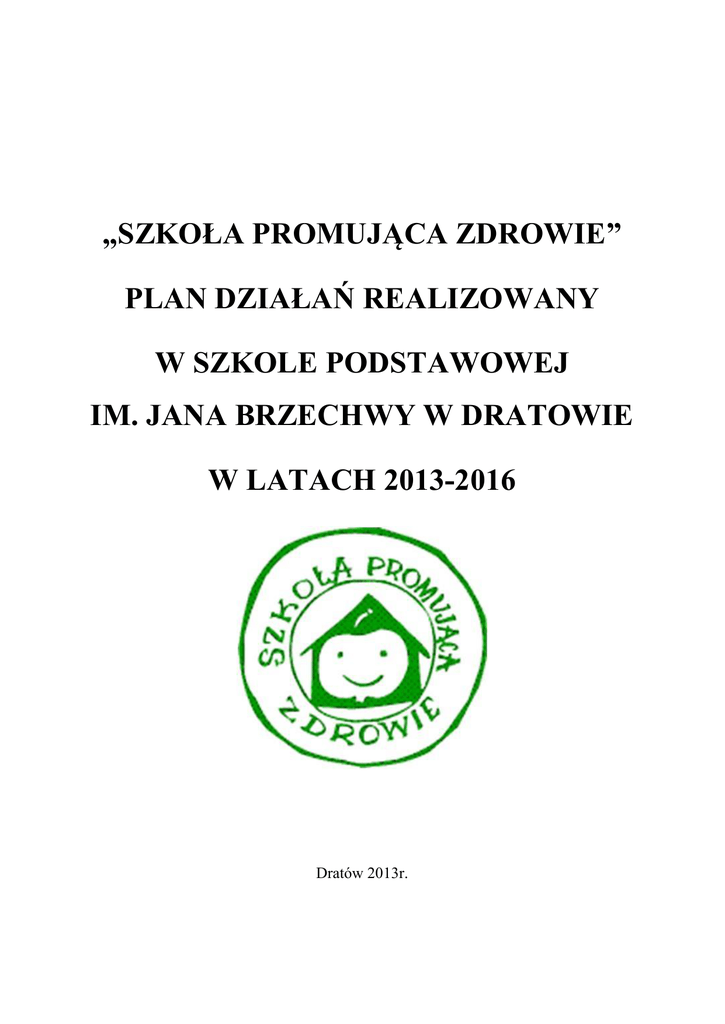 „SZKOŁA PROMUJĄCA ZDROWIE”

PLAN DZIAŁAŃ REALIZOWANY

W SZKOLE PODSTAWOWEJ
IM. JANA BRZECHWY W DRATOWIE

W LATACH 2013-2016

SZKOŁA PROMUJĄCA ZDROWIE

Dratów 2013r.